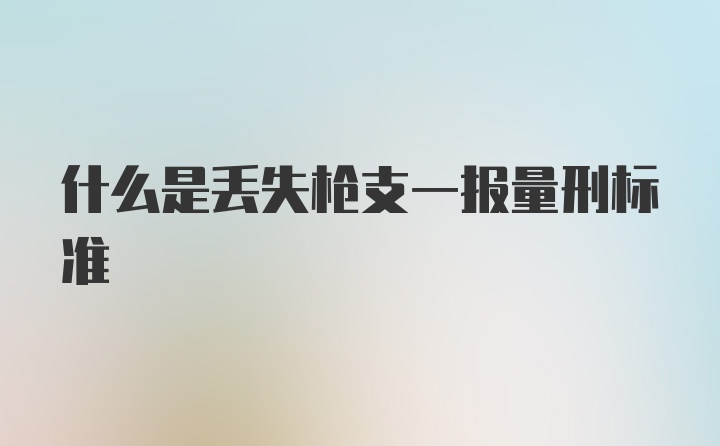 什么是丢失枪支一报量刑标准